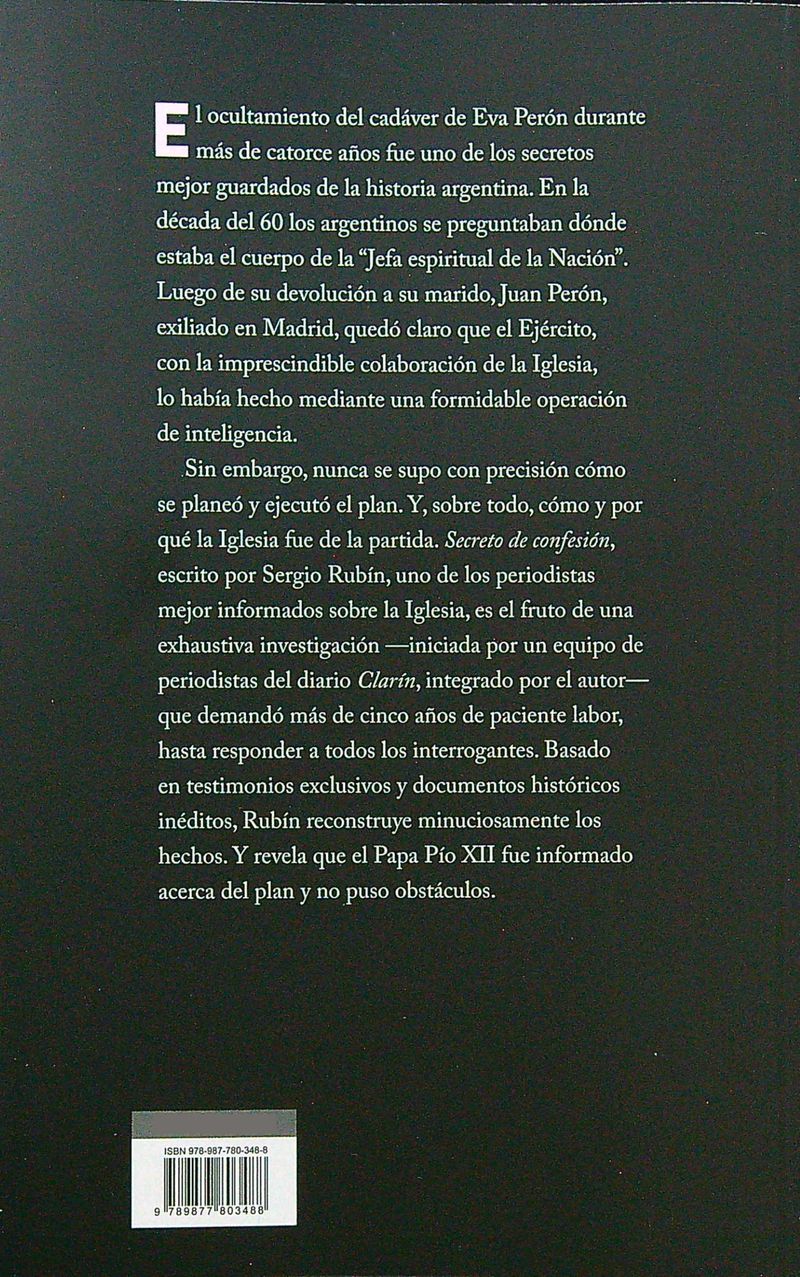 El ocultamiento del cadáver de Eva Perón durante más de catorce años fue uno de los secretos mejor guardados de la historia argentina. En la década del 60 los argentinos se preguntaban dónde estaba el cuerpo de la "Jefa espiritual de la Nación". Luego de su devolución a su marido, Juan Perón, exiliado en Madrid, quedó claro que el Ejército, con la imprescindible colaboración de la Iglesia, lo había hecho mediante una formidable operación de inteligencia.

Sin embargo, nunca se supo con precisión cómo se planeó y ejecutó el plan. Y, sobre todo, cómo y por qué la Iglesia fue de la partida. Secreto de confesión, escrito por Sergio Rubín, uno de los periodistas mejor informados sobre la Iglesia, es el fruto de una exhaustiva investigación —iniciada por un equipo de periodistas del diario Clarín, integrado por el autor— que demandó más de cinco años de paciente labor, hasta responder a todos los interrogantes. Basado en testimonios exclusivos y documentos históricos inéditos, Rubín reconstruye minuciosamente los hechos. Y revela que el Papa Pío XII fue informado acerca del plan y no puso obstáculos.

ISBN 978-987-780-348-8

9 789877 803488